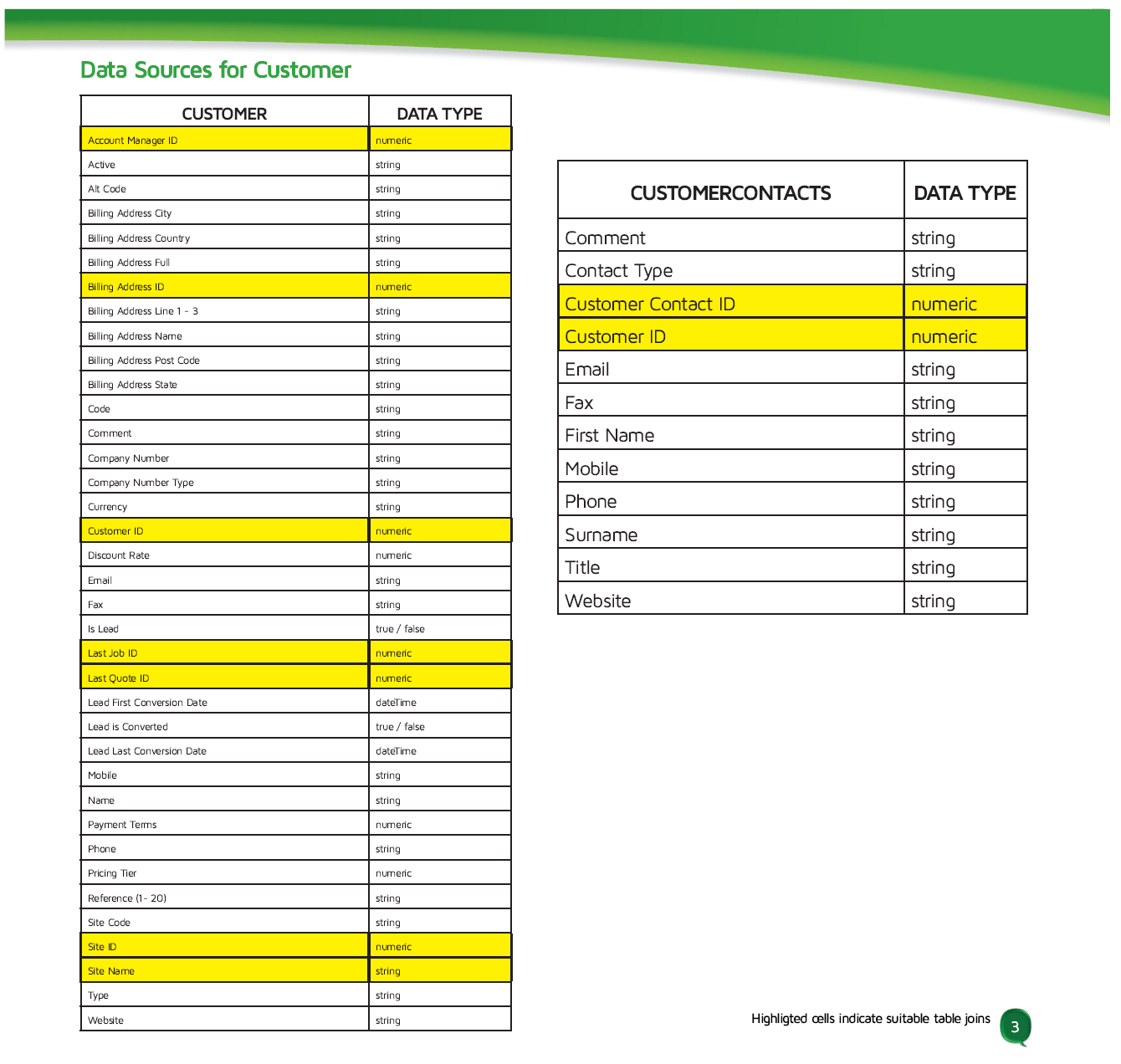 Data Sources for Customer

| CUSTOMER | DATA TYPE |
|---|---|
| Account Manager ID | numeric |
| Active | string |
| Alt Code | string |
| Billing Address City | string |
| Billing Address Country | string |
| Billing Address Full | string |
| Billing Address ID | numeric |
| Billing Address Line 1 - 3 | string |
| Billing Address Name | string |
| Billing Address Post Code | string |
| Billing Address State | string |
| Code | string |
| Comment | string |
| Company Number | string |
| Company Number Type | string |
| Currency | string |
| Customer ID | numeric |
| Discount Rate | numeric |
| Email | string |
| Fax | string |
| Is Lead | true / false |
| Last Job ID | numeric |
| Last Quote ID | numeric |
| Lead First Conversion Date | dateTime |
| Lead is Converted | true / false |
| Lead Last Conversion Date | dateTime |
| Mobile | string |
| Name | string |
| Payment Terms | numeric |
| Phone | string |
| Pricing Tier | numeric |
| Reference (1- 20) | string |
| Site Code | string |
| Site ID | numeric |
| Site Name | string |
| Type | string |
| Website | string |

| CUSTOMERCONTACTS | DATA TYPE |
|---|---|
| Comment | string |
| Contact Type | string |
| Customer Contact ID | numeric |
| Customer ID | numeric |
| Email | string |
| Fax | string |
| First Name | string |
| Mobile | string |
| Phone | string |
| Surname | string |
| Title | string |
| Website | string |

Highligted cells indicate suitable table joins

3